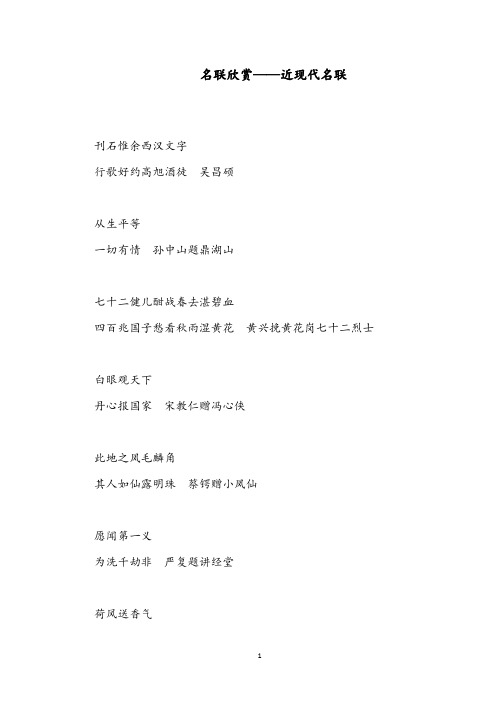 名联欣赏——近现代名联

刊石惟余西汉文字

行歌好约高旭酒徒　吴昌硕

从生平等

一切有情　孙中山题鼎湖山

七十二健儿酣战春去湛碧血

四百兆国子愁看秋雨湿黄花　黄兴挽黄花岗七十二烈士

白眼观天下

丹心报国家　宋教仁赠冯心侠

此地之凤毛麟角

其人如仙露明珠　蔡锷赠小凤仙

愿闻第一义

为洗千劫非　严复题讲经堂

荷风送香气

1